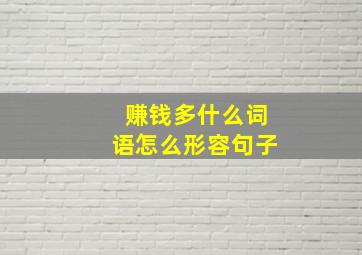 赚钱多什么词语怎么形容句子